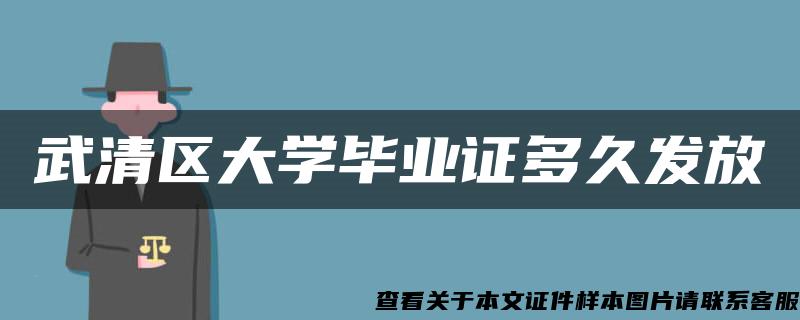 武清区大学毕业证多久发放

查看关于本文证件样本图片请联系客服